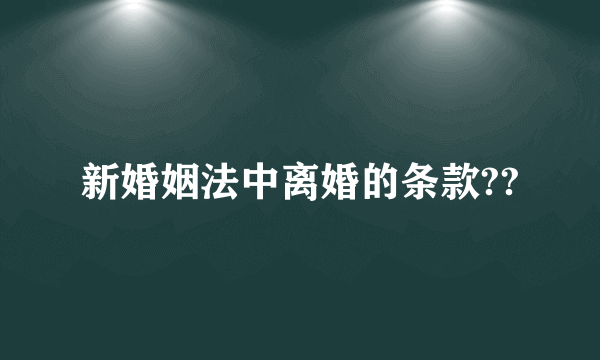 新婚姻法中离婚的条款??